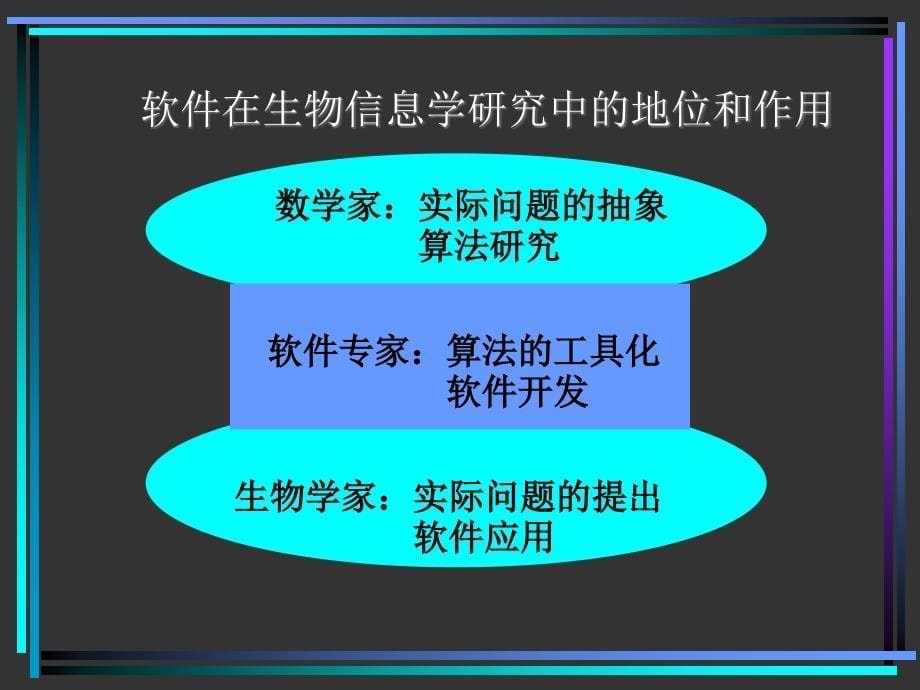 软件在生物信息学研究中的地位和作用

数学家：实际问题的抽象
算法研究

软件专家：算法的工具化
软件开发

生物学家：实际问题的提出
软件应用